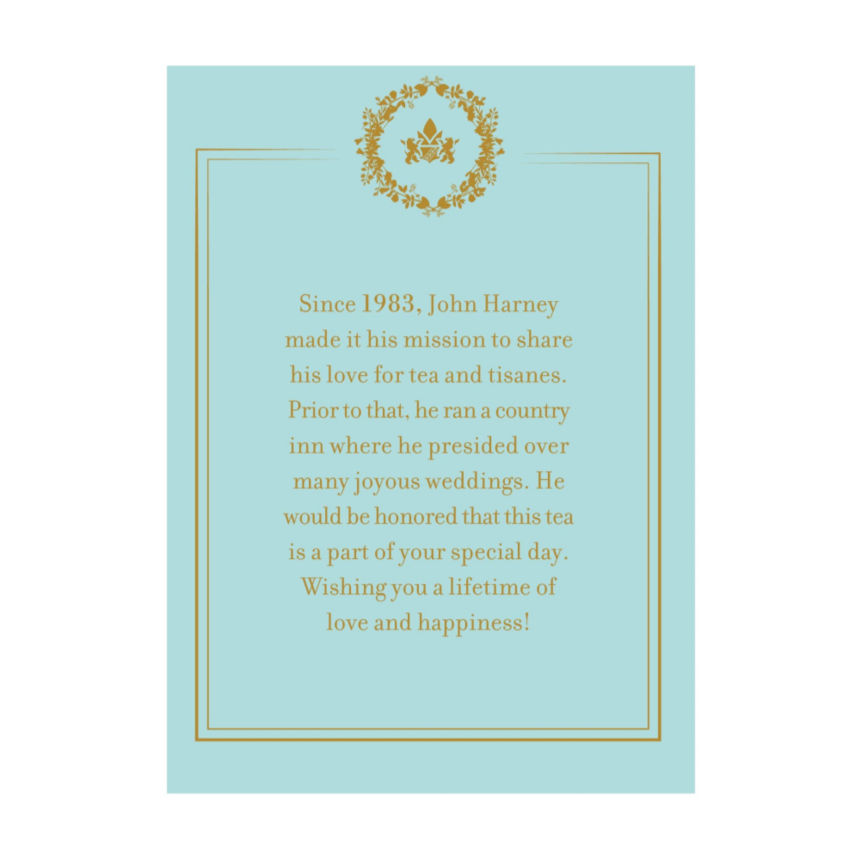 Since 1983, John Harney made it his mission to share his love for tea and tisanes. Prior to that, he ran a country inn where he presided over many joyous weddings. He would be honored that this tea is a part of your special day. Wishing you a lifetime of love and happiness!